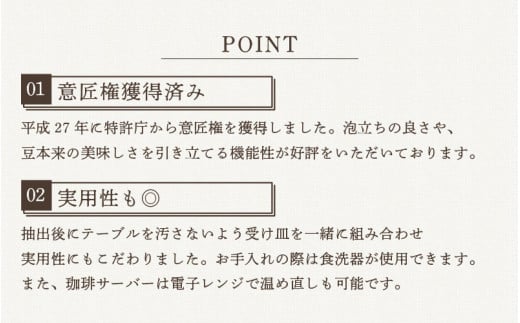 POINT

01 意匠権獲得済み

平成 27 年に特許庁から意匠権を獲得しました。泡立ちの良さや、豆本来の美味しさを引き立てる機能性が好評をいただいております。

02 実用性も◎

抽出後にテーブルを汚さないよう受け皿を一緒に組み合わせ実用性にもこだわりました。お手入れの際は食洗器が使用できます。また、珈琲サーバーは電子レンジで温め直しも可能です。